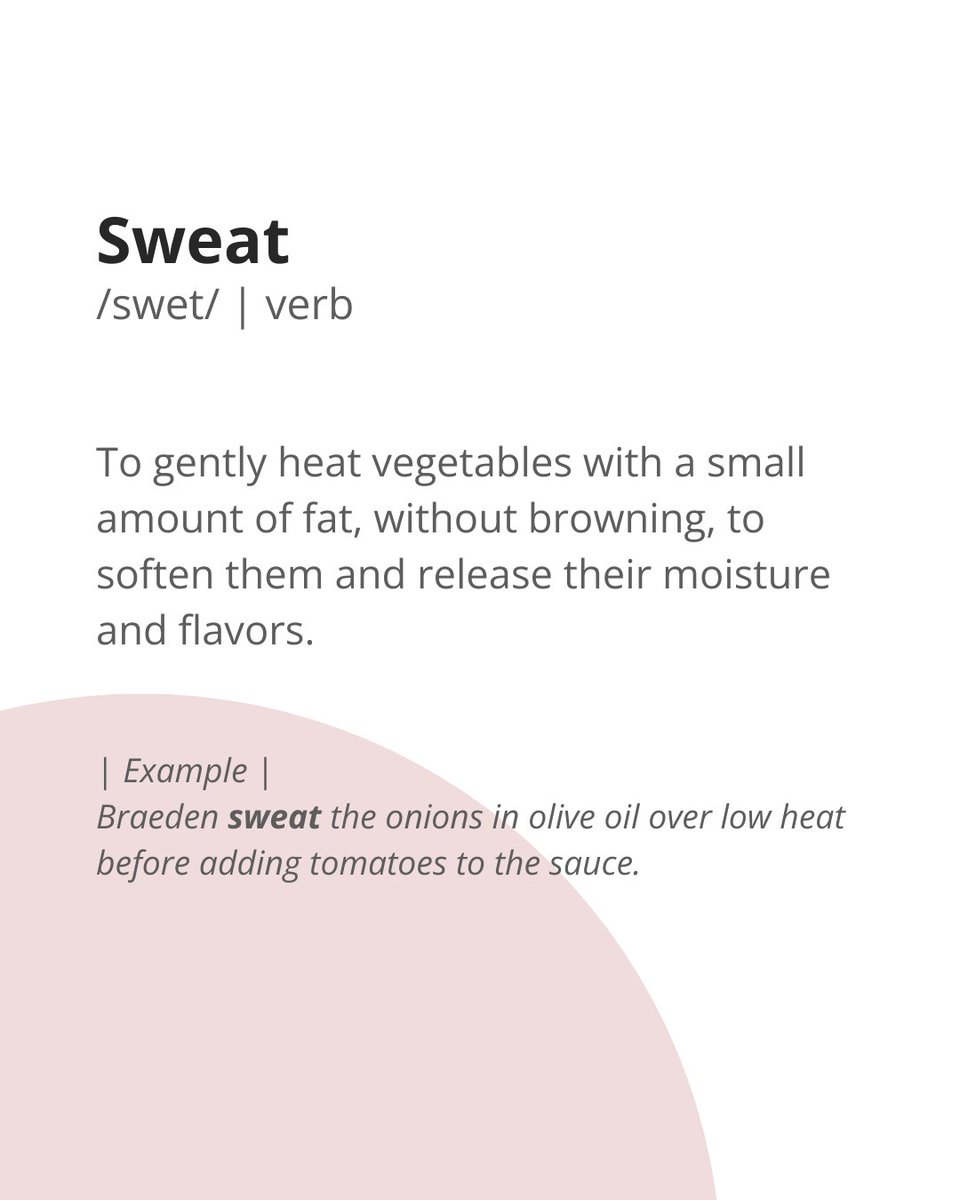 Sweat
/swet/ | verb

To gently heat vegetables with a small amount of fat, without browning, to soften them and release their moisture and flavors.

| Example |
Braeden sweat the onions in olive oil over low heat before adding tomatoes to the sauce.